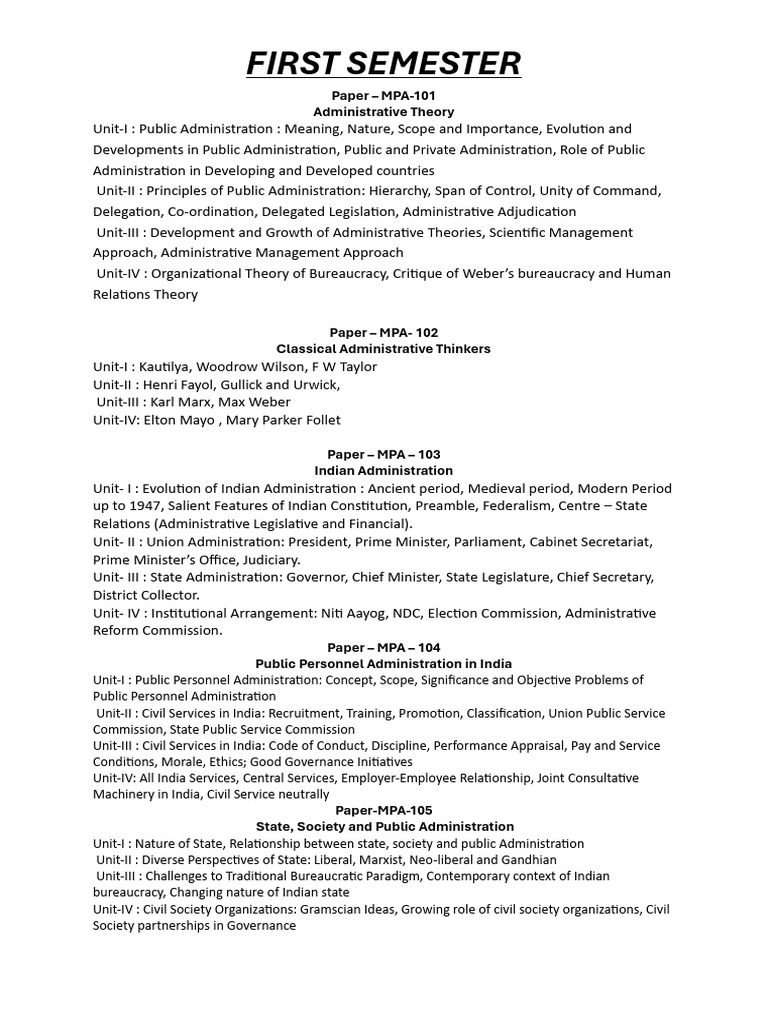 FIRST SEMESTER

Paper – MPA-101
Administrative Theory

Unit-I : Public Administration : Meaning, Nature, Scope and Importance, Evolution and Developments in Public Administration, Public and Private Administration, Role of Public Administration in Developing and Developed countries

Unit-II : Principles of Public Administration: Hierarchy, Span of Control, Unity of Command, Delegation, Co-ordination, Delegated Legislation, Administrative Adjudication

Unit-III : Development and Growth of Administrative Theories, Scientific Management Approach, Administrative Management Approach

Unit-IV : Organizational Theory of Bureaucracy, Critique of Weber's bureaucracy and Human Relations Theory

Paper – MPA- 102
Classical Administrative Thinkers

Unit-I : Kautilya, Woodrow Wilson, F W Taylor
Unit-II : Henri Fayol, Gullick and Urwick,
Unit-III : Karl Marx, Max Weber
Unit-IV: Elton Mayo , Mary Parker Follet

Paper – MPA – 103
Indian Administration

Unit- I : Evolution of Indian Administration : Ancient period, Medieval period, Modern Period up to 1947, Salient Features of Indian Constitution, Preamble, Federalism, Centre – State Relations (Administrative Legislative and Financial).

Unit- II : Union Administration: President, Prime Minister, Parliament, Cabinet Secretariat, Prime Minister's Office, Judiciary.

Unit- III : State Administration: Governor, Chief Minister, State Legislature, Chief Secretary, District Collector.

Unit- IV : Institutional Arrangement: Niti Aayog, NDC, Election Commission, Administrative Reform Commission.

Paper – MPA – 104
Public Personnel Administration in India

Unit-I : Public Personnel Administration: Concept, Scope, Significance and Objective Problems of Public Personnel Administration

Unit-II : Civil Services in India: Recruitment, Training, Promotion, Classification, Union Public Service Commission, State Public Service Commission

Unit-III : Civil Services in India: Code of Conduct, Discipline, Performance Appraisal, Pay and Service Conditions, Morale, Ethics; Good Governance Initiatives

Unit-IV: All India Services, Central Services, Employer-Employee Relationship, Joint Consultative Machinery in India, Civil Service neutrally

Paper-MPA-105
State, Society and Public Administration

Unit-I : Nature of State, Relationship between state, society and public Administration

Unit-II : Diverse Perspectives of State: Liberal, Marxist, Neo-liberal and Gandhian

Unit-III : Challenges to Traditional Bureaucratic Paradigm, Contemporary context of Indian bureaucracy, Changing nature of Indian state

Unit-IV : Civil Society Organizations: Gramscian Ideas, Growing role of civil society organizations, Civil Society partnerships in Governance